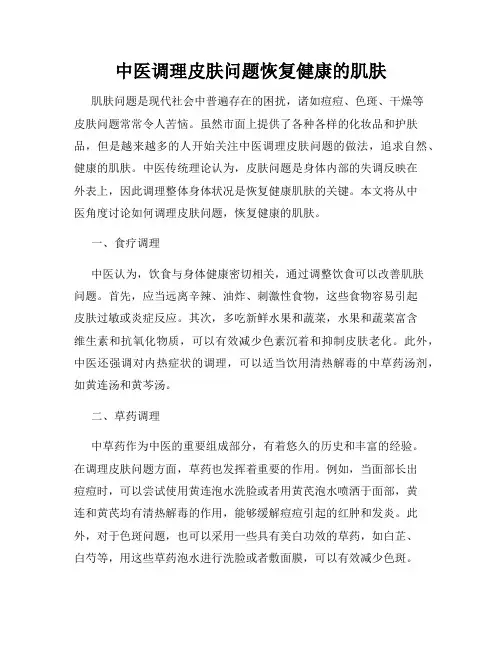 中医调理皮肤问题恢复健康的肌肤

肌肤问题是现代社会中普遍存在的困扰，诸如痘痘、色斑、干燥等皮肤问题常常令人苦恼。虽然市面上提供了各种各样的化妆品和护肤品，但是越来越多的人开始关注中医调理皮肤问题的做法，追求自然、健康的肌肤。中医传统理论认为，皮肤问题是身体内部的失调反映在外表上，因此调理整体身体状况是恢复健康肌肤的关键。本文将从中医角度讨论如何调理皮肤问题，恢复健康的肌肤。

一、食疗调理

中医认为，饮食与身体健康密切相关，通过调整饮食可以改善肌肤问题。首先，应当远离辛辣、油炸、刺激性食物，这些食物容易引起皮肤过敏或炎症反应。其次，多吃新鲜水果和蔬菜，水果和蔬菜富含维生素和抗氧化物质，可以有效减少色素沉着和抑制皮肤老化。此外，中医还强调对内热症状的调理，可以适当饮用清热解毒的中草药汤剂，如黄连汤和黄芩汤。

二、草药调理

中草药作为中医的重要组成部分，有着悠久的历史和丰富的经验。在调理皮肤问题方面，草药也发挥着重要的作用。例如，当面部长出痘痘时，可以尝试使用黄连泡水洗脸或者用黄芪泡水喷洒于面部，黄连和黄芪均有清热解毒的作用，能够缓解痘痘引起的红肿和发炎。此外，对于色斑问题，也可以采用一些具有美白功效的草药，如白芷、白芍等，用这些草药泡水进行洗脸或者敷面膜，可以有效减少色斑。